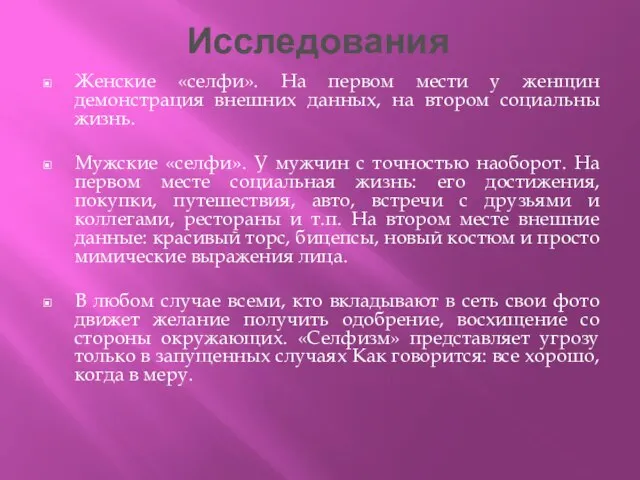 Исследования

Женские «селфи». На первом мести у женщин демонстрация внешних данных, на втором социальны жизнь.

Мужские «селфи». У мужчин с точностью наоборот. На первом месте социальная жизнь: его достижения, покупки, путешествия, авто, встречи с друзьями и коллегами, рестораны и т.п. На втором месте внешние данные: красивый торс, бицепсы, новый костюм и просто мимические выражения лица.

В любом случае всеми, кто вкладывают в сеть свои фото движет желание получить одобрение, восхищение со стороны окружающих. «Селфизм» представляет угрозу только в запущенных случаях Как говорится: все хорошо, когда в меру.